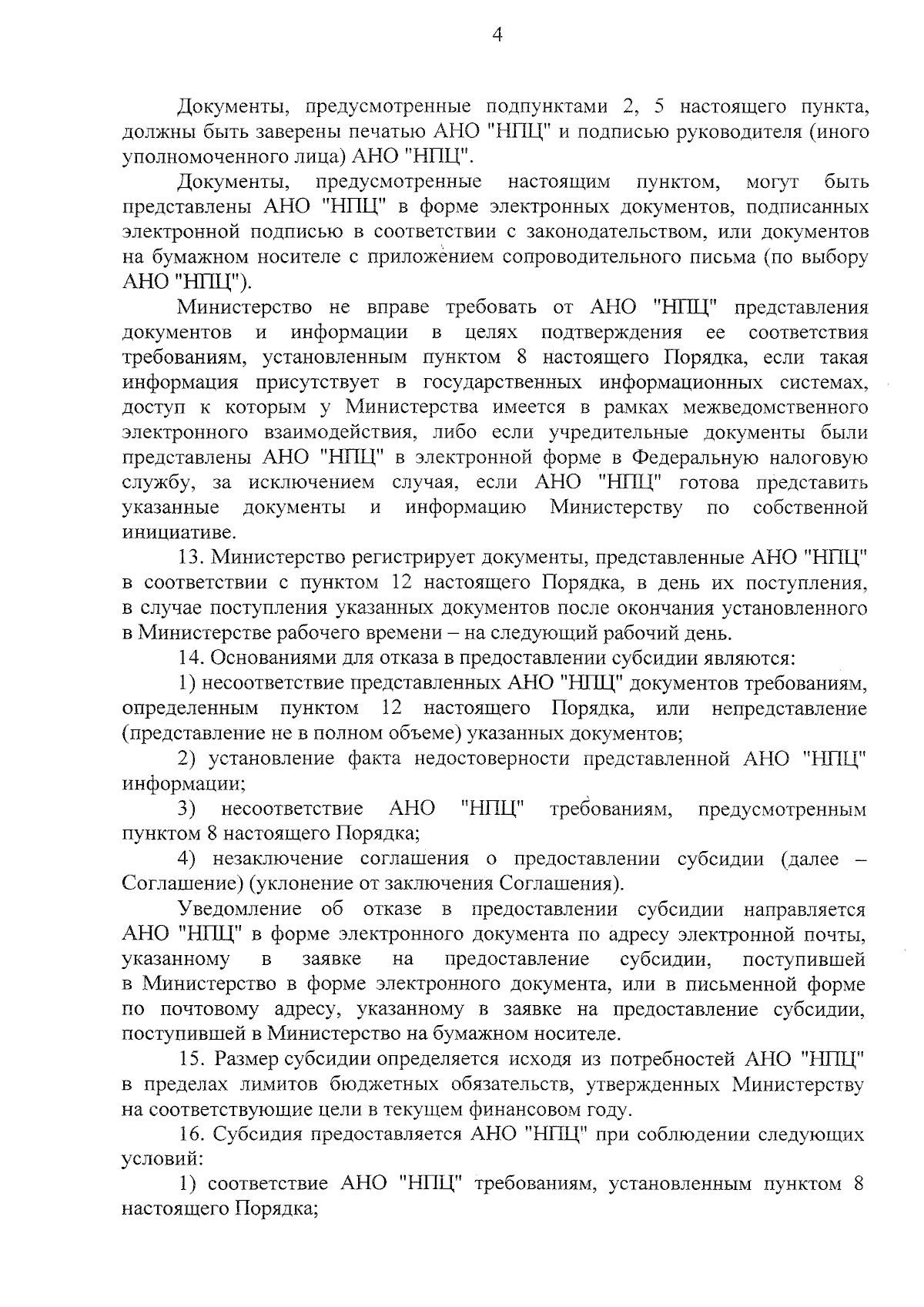 4

Документы, предусмотренные подпунктами 2, 5 настоящего пункта, должны быть заверены печатью АНО "НПЦ" и подписью руководителя (иного уполномоченного лица) АНО "НПЦ".

Документы, предусмотренные настоящим пунктом, могут быть представлены АНО "НПЦ" в форме электронных документов, подписанных электронной подписью в соответствии с законодательством, или документов на бумажном носителе с приложением сопроводительного письма (по выбору АНО "НПЦ").

Министерство не вправе требовать от АНО "НПЦ" представления документов и информации в целях подтверждения ее соответствия требованиям, установленным пунктом 8 настоящего Порядка, если такая информация присутствует в государственных информационных системах, доступ к которым у Министерства имеется в рамках межведомственного электронного взаимодействия, либо если учредительные документы были представлены АНО "НПЦ" в электронной форме в Федеральную налоговую службу, за исключением случая, если АНО "НПЦ" готова представить указанные документы и информацию Министерству по собственной инициативе.

13. Министерство регистрирует документы, представленные АНО "НПЦ" в соответствии с пунктом 12 настоящего Порядка, в день их поступления, в случае поступления указанных документов после окончания установленного в Министерстве рабочего времени – на следующий рабочий день.

14. Основаниями для отказа в предоставлении субсидии являются:

1) несоответствие представленных АНО "НПЦ" документов требованиям, определенным пунктом 12 настоящего Порядка, или непредставление (представление не в полном объеме) указанных документов;

2) установление факта недостоверности представленной АНО "НПЦ" информации;

3) несоответствие АНО "НПЦ" требованиям, предусмотренным пунктом 8 настоящего Порядка;

4) незаключение соглашения о предоставлении субсидии (далее – Соглашение) (уклонение от заключения Соглашения).

Уведомление об отказе в предоставлении субсидии направляется АНО "НПЦ" в форме электронного документа по адресу электронной почты, указанному в заявке на предоставление субсидии, поступившей в Министерство в форме электронного документа, или в письменной форме по почтовому адресу, указанному в заявке на предоставление субсидии, поступившей в Министерство на бумажном носителе.

15. Размер субсидии определяется исходя из потребностей АНО "НПЦ" в пределах лимитов бюджетных обязательств, утвержденных Министерству на соответствующие цели в текущем финансовом году.

16. Субсидия предоставляется АНО "НПЦ" при соблюдении следующих условий:

1) соответствие АНО "НПЦ" требованиям, установленным пунктом 8 настоящего Порядка;